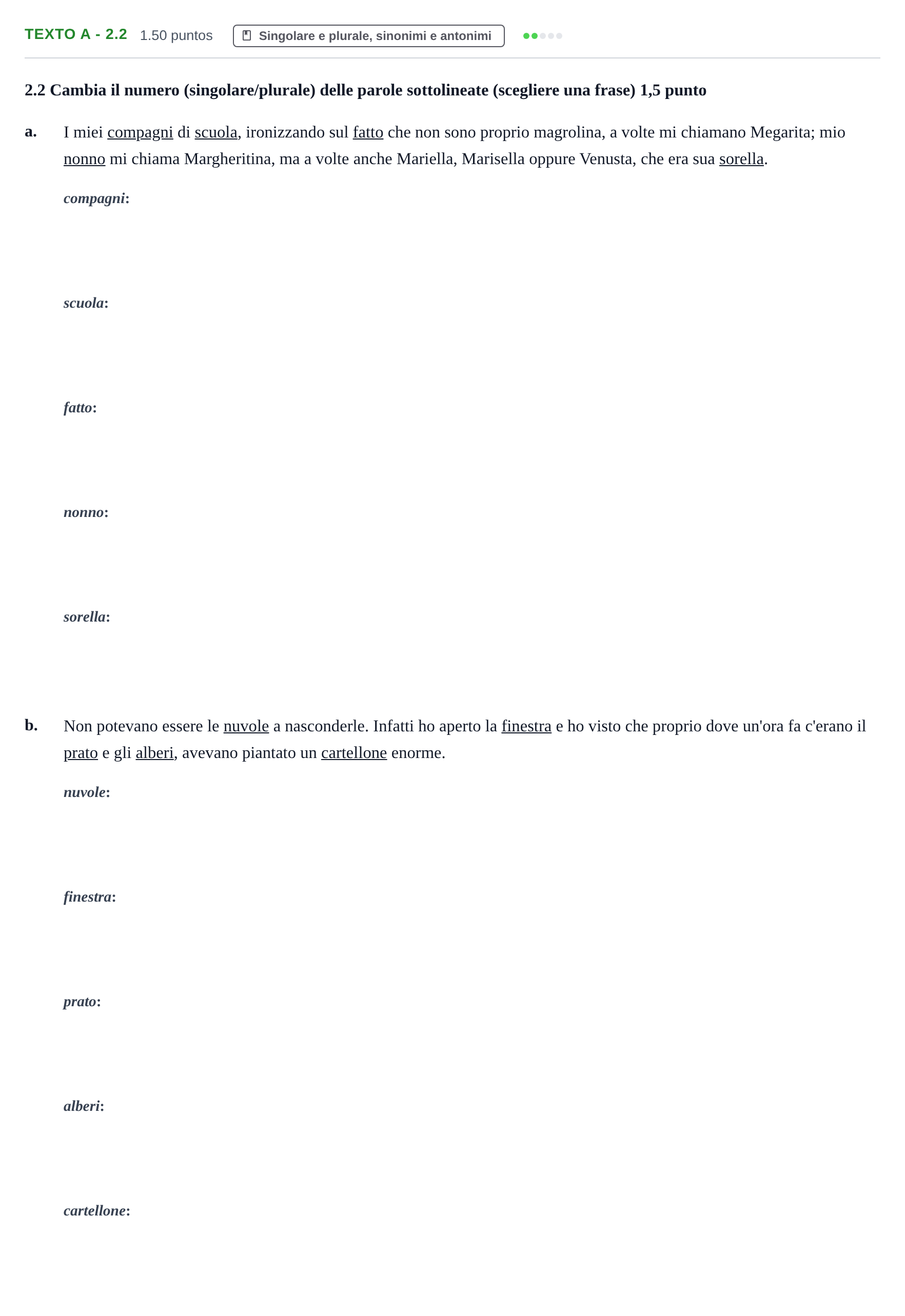 TEXTO A - 2.2 1.50 puntos Singolare e plurale, sinonimi e antonimi

2.2 Cambia il numero (singolare/plurale) delle parole sottolineate (scegliere una frase) 1,5 punto

a. I miei compagni di scuola, ironizzando sul fatto che non sono proprio magrolina, a volte mi chiamano Megarita; mio nonno mi chiama Margheritina, ma a volte anche Mariella, Marisella oppure Venusta, che era sua sorella.

compagni:

scuola:

fatto:

nonno:

sorella:

b. Non potevano essere le nuvole a nasconderle. Infatti ho aperto la finestra e ho visto che proprio dove un'ora fa c'erano il prato e gli alberi, avevano piantato un cartellone enorme.

nuvole:

finestra:

prato:

alberi:

cartellone: